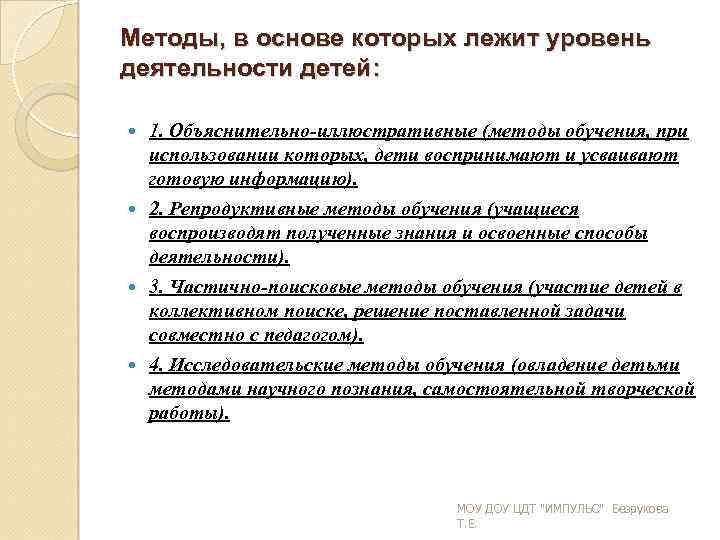 Методы, в основе которых лежит уровень деятельности детей:

1. Объяснительно-иллюстративные (методы обучения, при использовании которых, дети воспринимают и усваивают готовую информацию).

2. Репродуктивные методы обучения (учащиеся воспроизводят полученные знания и освоенные способы деятельности).

3. Частично-поисковые методы обучения (участие детей в коллективном поиске, решение поставленной задачи совместно с педагогом).

4. Исследовательские методы обучения (овладение детьми методами научного познания, самостоятельной творческой работы).

МОУ ДОУ ЦДТ "ИМПУЛЬС" Безрукова Т.Е.